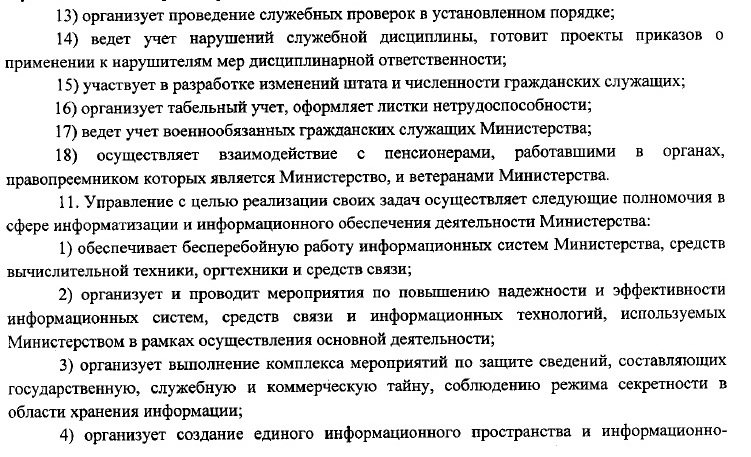 13) организует проведение служебных проверок в установленном порядке;

14) ведет учет нарушений служебной дисциплины, готовит проекты приказов о применении к нарушителям мер дисциплинарной ответственности;

15) участвует в разработке изменений штата и численности гражданских служащих;

16) организует табельный учет, оформляет листки нетрудоспособности;

17) ведет учет военнообязанных гражданских служащих Министерства;

18) осуществляет взаимодействие с пенсионерами, работавшими в органах, правопреемником которых является Министерство, и ветеранами Министерства.

11. Управление с целью реализации своих задач осуществляет следующие полномочия в сфере информатизации и информационного обеспечения деятельности Министерства:

1) обеспечивает бесперебойную работу информационных систем Министерства, средств вычислительной техники, оргтехники и средств связи;

2) организует и проводит мероприятия по повышению надежности и эффективности информационных систем, средств связи и информационных технологий, используемых Министерством в рамках осуществления основной деятельности;

3) организует выполнение комплекса мероприятий по защите сведений, составляющих государственную, служебную и коммерческую тайну, соблюдению режима секретности в области хранения информации;

4) организует создание единого информационного пространства и информационно-